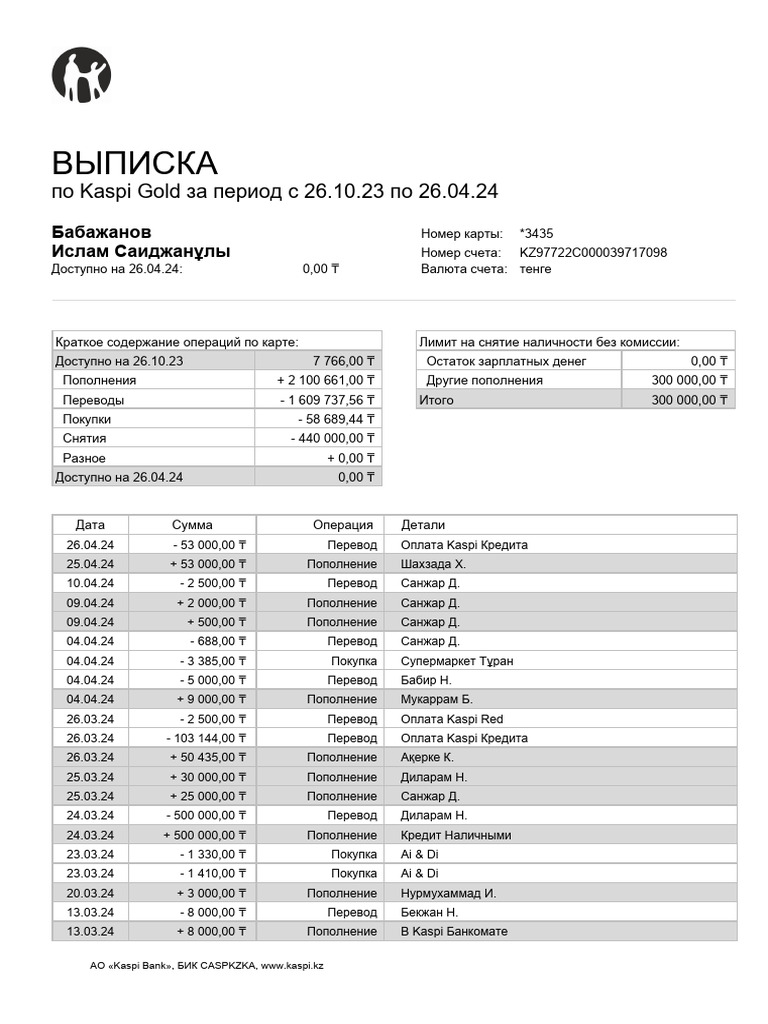 ВЫПИСКА
по Kaspi Gold за период с 26.10.23 по 26.04.24

Бабажанов
Ислам Саиджанұлы
Доступно на 26.04.24: 0,00 ₸

Номер карты: *3435
Номер счета: KZ97722C000039717098
Валюта счета: тенге

| Краткое содержание операций по карте: | |
|---|---|
| Доступно на 26.10.23 | 7 766,00 ₸ |
| Пополнения | + 2 100 661,00 ₸ |
| Переводы | - 1 609 737,56 ₸ |
| Покупки | - 58 689,44 ₸ |
| Снятия | - 440 000,00 ₸ |
| Разное | + 0,00 ₸ |
| Доступно на 26.04.24 | 0,00 ₸ |

| Лимит на снятие наличности без комиссии: | |
|---|---|
| Остаток зарплатных денег | 0,00 ₸ |
| Другие пополнения | 300 000,00 ₸ |
| Итого | 300 000,00 ₸ |

| Дата | Сумма | Операция | Детали |
|---|---|---|---|
| 26.04.24 | - 53 000,00 ₸ | Перевод | Оплата Kaspi Кредита |
| 25.04.24 | + 53 000,00 ₸ | Пополнение | Шахзада Х. |
| 10.04.24 | - 2 500,00 ₸ | Перевод | Санжар Д. |
| 09.04.24 | + 2 000,00 ₸ | Пополнение | Санжар Д. |
| 09.04.24 | + 500,00 ₸ | Пополнение | Санжар Д. |
| 04.04.24 | - 688,00 ₸ | Перевод | Санжар Д. |
| 04.04.24 | - 3 385,00 ₸ | Покупка | Супермаркет Тұран |
| 04.04.24 | - 5 000,00 ₸ | Перевод | Бабир Н. |
| 04.04.24 | + 9 000,00 ₸ | Пополнение | Мукаррам Б. |
| 26.03.24 | - 2 500,00 ₸ | Перевод | Оплата Kaspi Red |
| 26.03.24 | - 103 144,00 ₸ | Перевод | Оплата Kaspi Кредита |
| 26.03.24 | + 50 435,00 ₸ | Пополнение | Ақерке К. |
| 25.03.24 | + 30 000,00 ₸ | Пополнение | Диларам Н. |
| 25.03.24 | + 25 000,00 ₸ | Пополнение | Санжар Д. |
| 24.03.24 | - 500 000,00 ₸ | Перевод | Диларам Н. |
| 24.03.24 | + 500 000,00 ₸ | Пополнение | Кредит Наличными |
| 23.03.24 | - 1 330,00 ₸ | Покупка | Ai & Di |
| 23.03.24 | - 1 410,00 ₸ | Покупка | Ai & Di |
| 20.03.24 | + 3 000,00 ₸ | Пополнение | Нурмухаммад И. |
| 13.03.24 | - 8 000,00 ₸ | Перевод | Бекжан Н. |
| 13.03.24 | + 8 000,00 ₸ | Пополнение | В Kaspi Банкомате |

АО «Kaspi Bank», БИК CASPKZKA, www.kaspi.kz